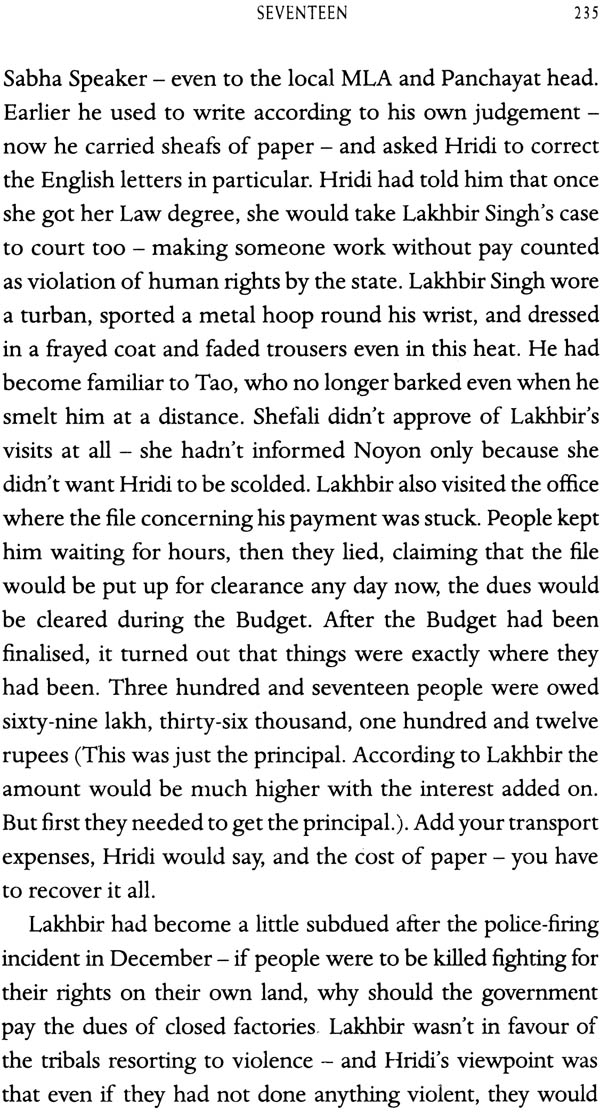 SEVENTEEN 235

Sabha Speaker – even to the local MLA and Panchayat head. Earlier he used to write according to his own judgement – now he carried sheafs of paper – and asked Hridi to correct the English letters in particular. Hridi had told him that once she got her Law degree, she would take Lakhbir Singh's case to court too – making someone work without pay counted as violation of human rights by the state. Lakhbir Singh wore a turban, sported a metal hoop round his wrist, and dressed in a frayed coat and faded trousers even in this heat. He had become familiar to Tao, who no longer barked even when he smelt him at a distance. Shefali didn't approve of Lakhbir's visits at all – she hadn't informed Noyon only because she didn't want Hridi to be scolded. Lakhbir also visited the office where the file concerning his payment was stuck. People kept him waiting for hours, then they lied, claiming that the file would be put up for clearance any day now, the dues would be cleared during the Budget. After the Budget had been finalised, it turned out that things were exactly where they had been. Three hundred and seventeen people were owed sixty-nine lakh, thirty-six thousand, one hundred and twelve rupees (This was just the principal. According to Lakhbir the amount would be much higher with the interest added on. But first they needed to get the principal.). Add your transport expenses, Hridi would say, and the cost of paper – you have to recover it all.

Lakhbir had become a little subdued after the police-firing incident in December – if people were to be killed fighting for their rights on their own land, why should the government pay the dues of closed factories. Lakhbir wasn't in favour of the tribals resorting to violence – and Hridi's viewpoint was that even if they had not done anything violent, they would